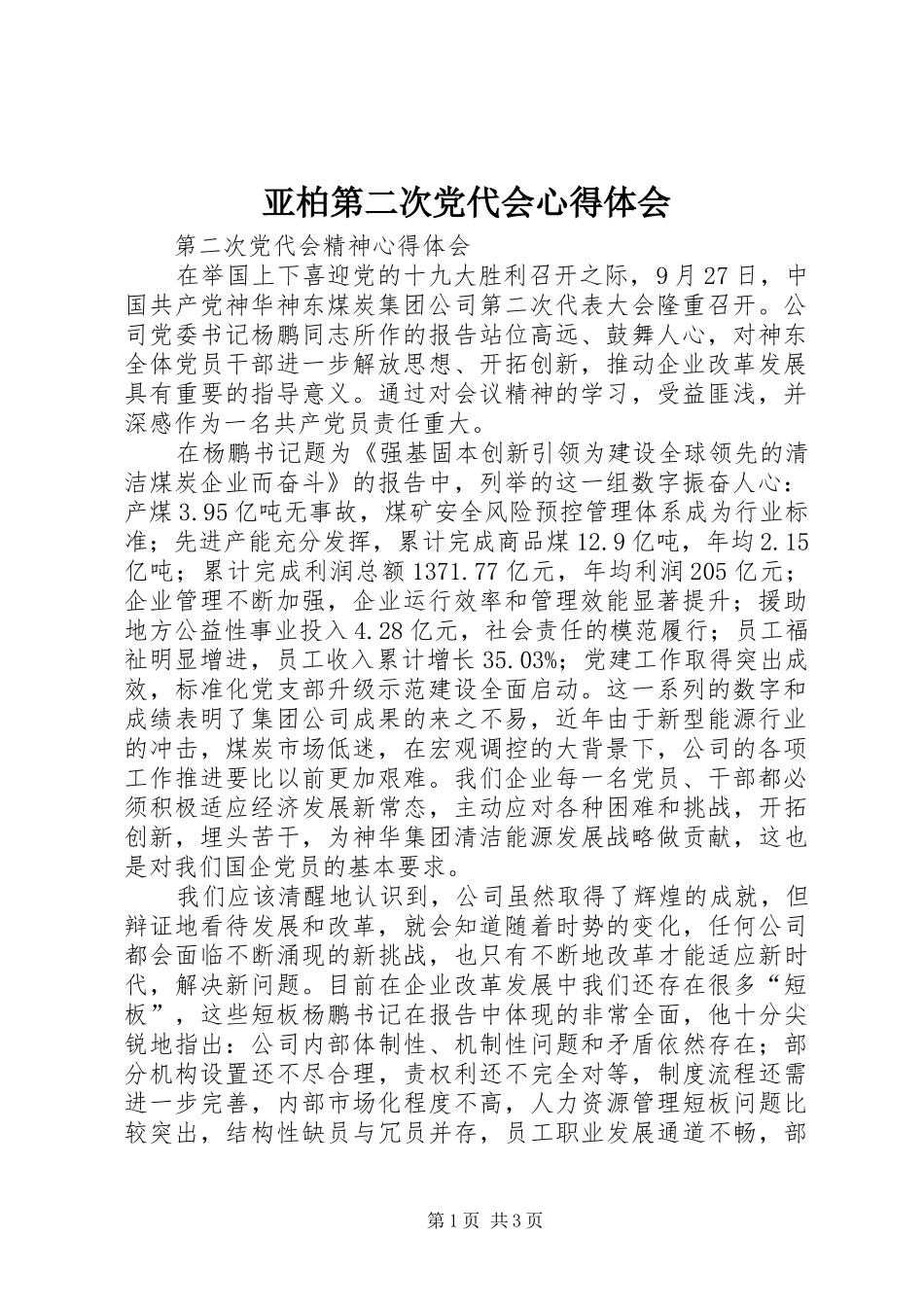 亚柏第二次党代会心得体会

第二次党代会精神心得体会

在举国上下喜迎党的十九大胜利召开之际，9月27日，中国共产党神华神东煤炭集团公司第二次代表大会隆重召开。公司党委书记杨鹏同志所作的报告站位高远、鼓舞人心，对神东全体党员干部进一步解放思想、开拓创新，推动企业改革发展具有重要的指导意义。通过对会议精神的学习，受益匪浅，并深感作为一名共产党员责任重大。

在杨鹏书记题为《强基固本创新引领为建设全球领先的清洁煤炭企业而奋斗》的报告中，列举的这一组数字振奋人心：产煤3.95亿吨无事故，煤矿安全风险预控管理体系成为行业标准；先进产能充分发挥，累计完成商品煤12.9亿吨，年均2.15亿吨；累计完成利润总额1371.77亿元，年均利润205亿元；企业管理不断加强，企业运行效率和管理效能显著提升；援助地方公益性事业投入4.28亿元，社会责任的模范履行；员工福祉明显增进，员工收入累计增长35.03%；党建工作取得突出成效，标准化党支部升级示范建设全面启动。这一系列的数字和成绩表明了集团公司成果的来之不易，近年由于新型能源行业的冲击，煤炭市场低迷，在宏观调控的大背景下，公司的各项工作推进要比以前更加艰难。我们企业每一名党员、干部都必须积极适应经济发展新常态，主动应对各种困难和挑战，开拓创新，埋头苦干，为神华集团清洁能源发展战略做贡献，这也是对我们国企党员的基本要求。

我们应该清醒地认识到，公司虽然取得了辉煌的成就，但辩证地看待发展和改革，就会知道随着时势的变化，任何公司都会面临不断涌现的新挑战，也只有不断地改革才能适应新时代，解决新问题。目前在企业改革发展中我们还存在很多“短板”，这些短板杨鹏书记在报告中体现的非常全面，他十分尖锐地指出：公司内部体制性、机制性问题和矛盾依然存在；部分机构设置还不尽合理，责权利还不完全对等，制度流程还需进一步完善，内部市场化程度不高，人力资源管理短板问题比较突出，结构性缺员与冗员并存，员工职业发展通道不畅，部

第1页 共3页